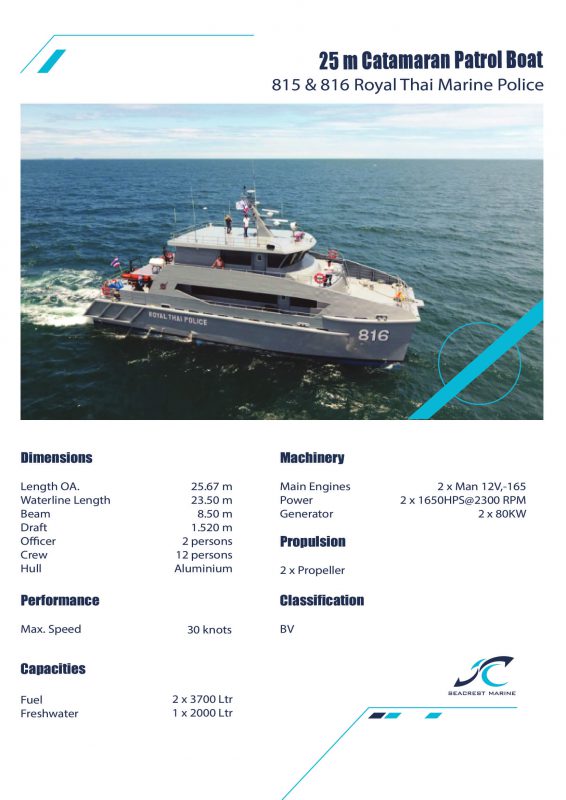 25 m Catamaran Patrol Boat
815 & 816 Royal Thai Marine Police

ROYAL THAI POLICE
816

Dimensions

| | |
|---|---|
| Length OA. | 25.67 m |
| Waterline Length | 23.50 m |
| Beam | 8.50 m |
| Draft | 1.520 m |
| Officer | 2 persons |
| Crew | 12 persons |
| Hull | Aluminium |

Performance

| | |
|---|---|
| Max. Speed | 30 knots |

Capacities

| | |
|---|---|
| Fuel | 2 x 3700 Ltr |
| Freshwater | 1 x 2000 Ltr |

Machinery

| | |
|---|---|
| Main Engines | 2 x Man 12V,-165 |
| Power | 2 x 1650HPS@2300 RPM |
| Generator | 2 x 80KW |

Propulsion

2 x Propeller

Classification

BV

SEACREST MARINE